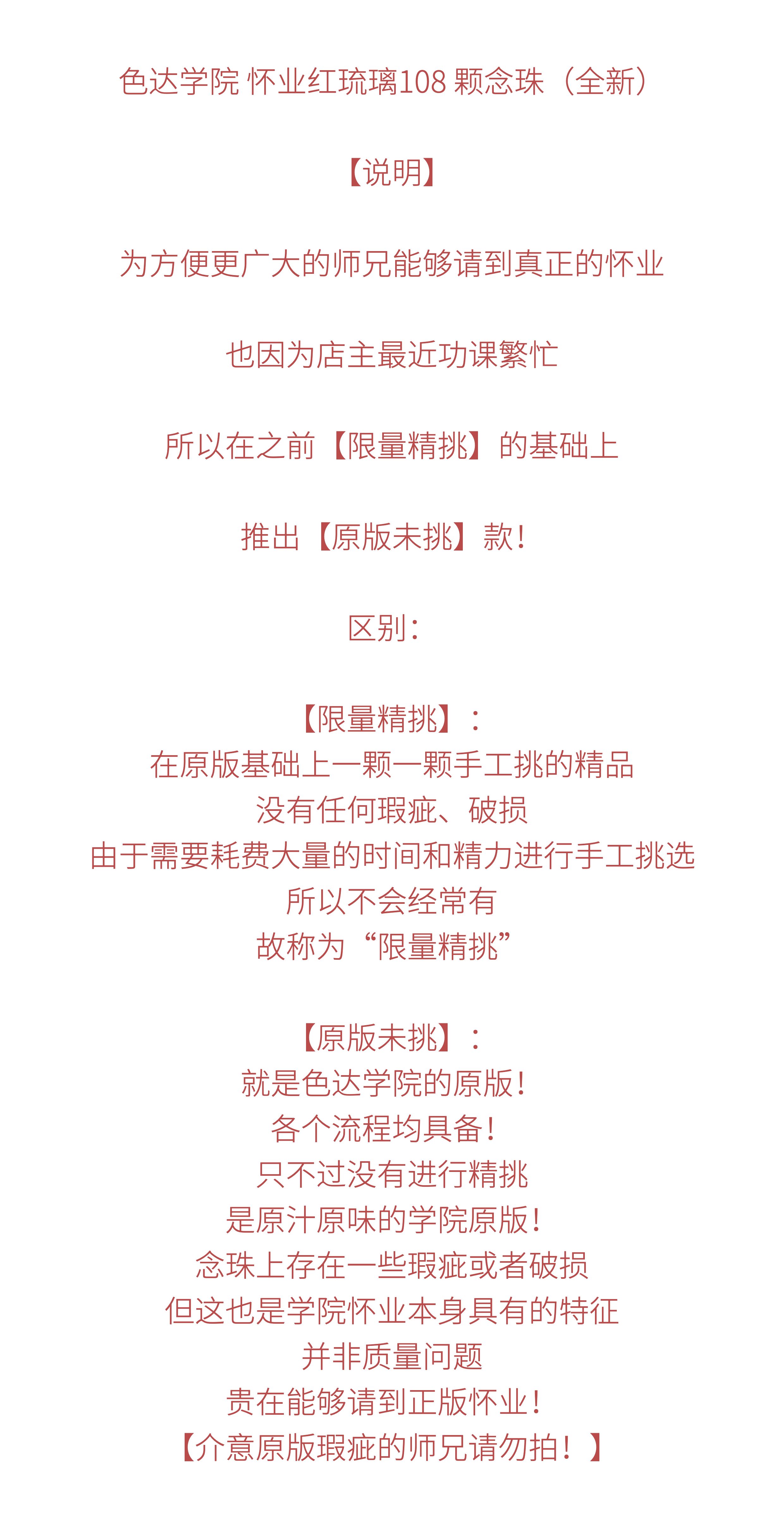 色达学院 怀业红琉璃108颗念珠（全新）

【说明】

为方便更广大的师兄能够请到真正的怀业

也因为店主最近功课繁忙

所以在之前【限量精挑】的基础上

推出【原版未挑】款!

区别:

【限量精挑】:
在原版基础上一颗一颗手工挑的精品
没有任何瑕疵、破损
由于需要耗费大量的时间和精力进行手工挑选
所以不会经常有
故称为“限量精挑”

【原版未挑】:
就是色达学院的原版!
各个流程均具备!
只不过没有进行精挑
是原汁原味的学院原版!
念珠上存在一些瑕疵或者破损
但这也是学院怀业本身具有的特征
并非质量问题
贵在能够请到正版怀业!
【介意原版瑕疵的师兄请勿拍!】